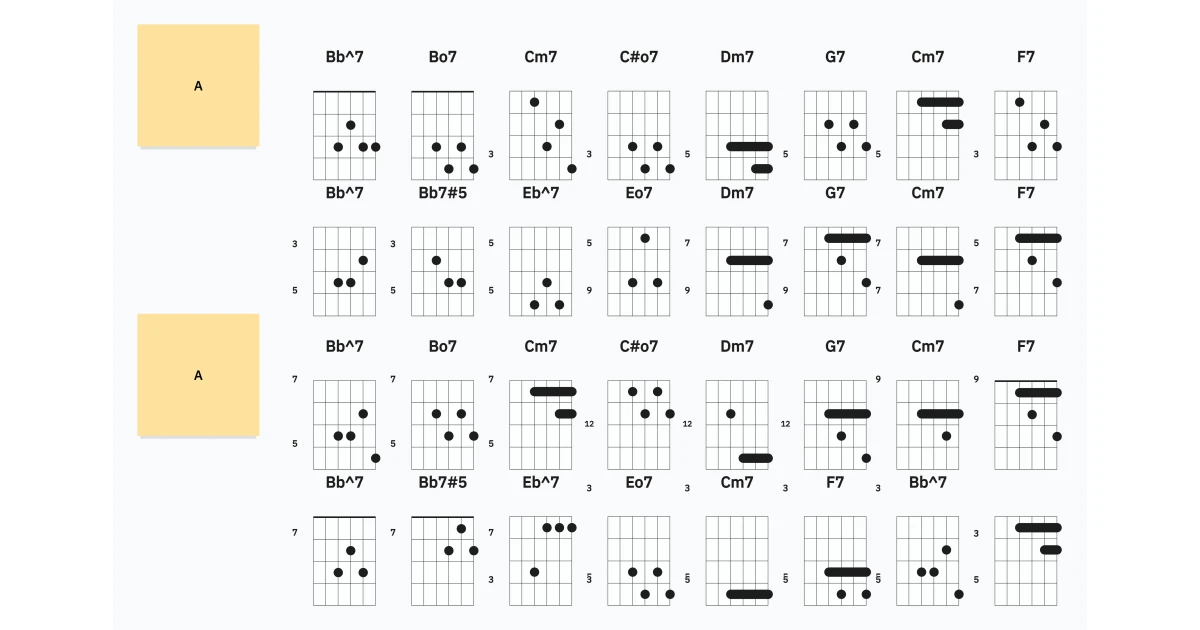 A

Bb^7 Bo7 Cm7 C#o7 Dm7 G7 Cm7 F7

3 3 5 5 5 3

Bb^7 Bb7#5 Eb^7 Eo7 Dm7 G7 Cm7 F7

3 3 5 5 7 7 7 5
5 5 5 9 9 9 7 7

A

Bb^7 Bo7 Cm7 C#o7 Dm7 G7 Cm7 F7

7 7 7 9 9
5 5 5 12 12 12

Bb^7 Bb7#5 Eb^7 Eo7 Cm7 F7 Bb^7

3 3 3 3
7 7 7 3
3 5 5 5 5 5